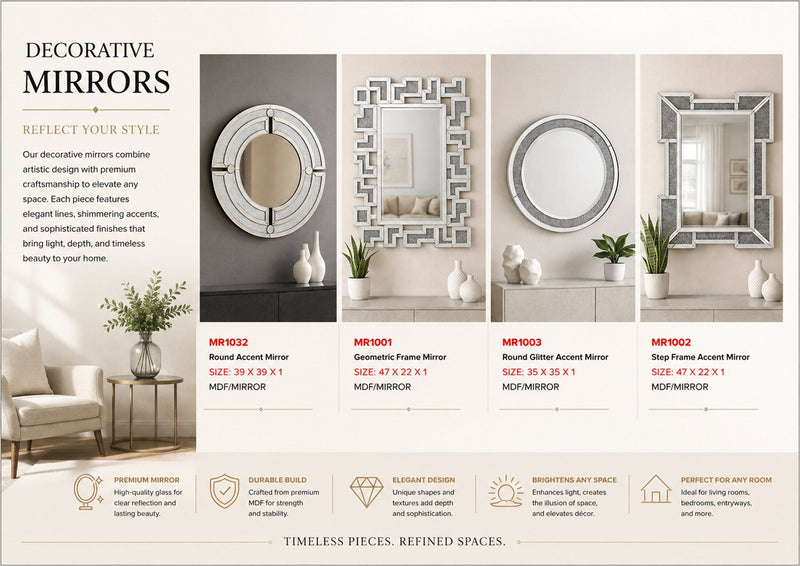 DECORATIVE
MIRRORS

REFLECT YOUR STYLE

Our decorative mirrors combine artistic design with premium craftsmanship to elevate any space. Each piece features elegant lines, shimmering accents, and sophisticated finishes that bring light, depth, and timeless beauty to your home.

MR1032
Round Accent Mirror
SIZE: 39 X 39 X 1
MDF/MIRROR

MR1001
Geometric Frame Mirror
SIZE: 47 X 22 X 1
MDF/MIRROR

MR1003
Round Glitter Accent Mirror
SIZE: 35 X 35 X 1
MDF/MIRROR

MR1002
Step Frame Accent Mirror
SIZE: 47 X 22 X 1
MDF/MIRROR

PREMIUM MIRROR
High-quality glass for clear reflection and lasting beauty.

DURABLE BUILD
Crafted from premium MDF for strength and stability.

ELEGANT DESIGN
Unique shapes and textures add depth and sophistication.

BRIGHTENS ANY SPACE
Enhances light, creates the illusion of space, and elevates décor.

PERFECT FOR ANY ROOM
Ideal for living rooms, bedrooms, entryways, and more.

TIMELESS PIECES. REFINED SPACES.